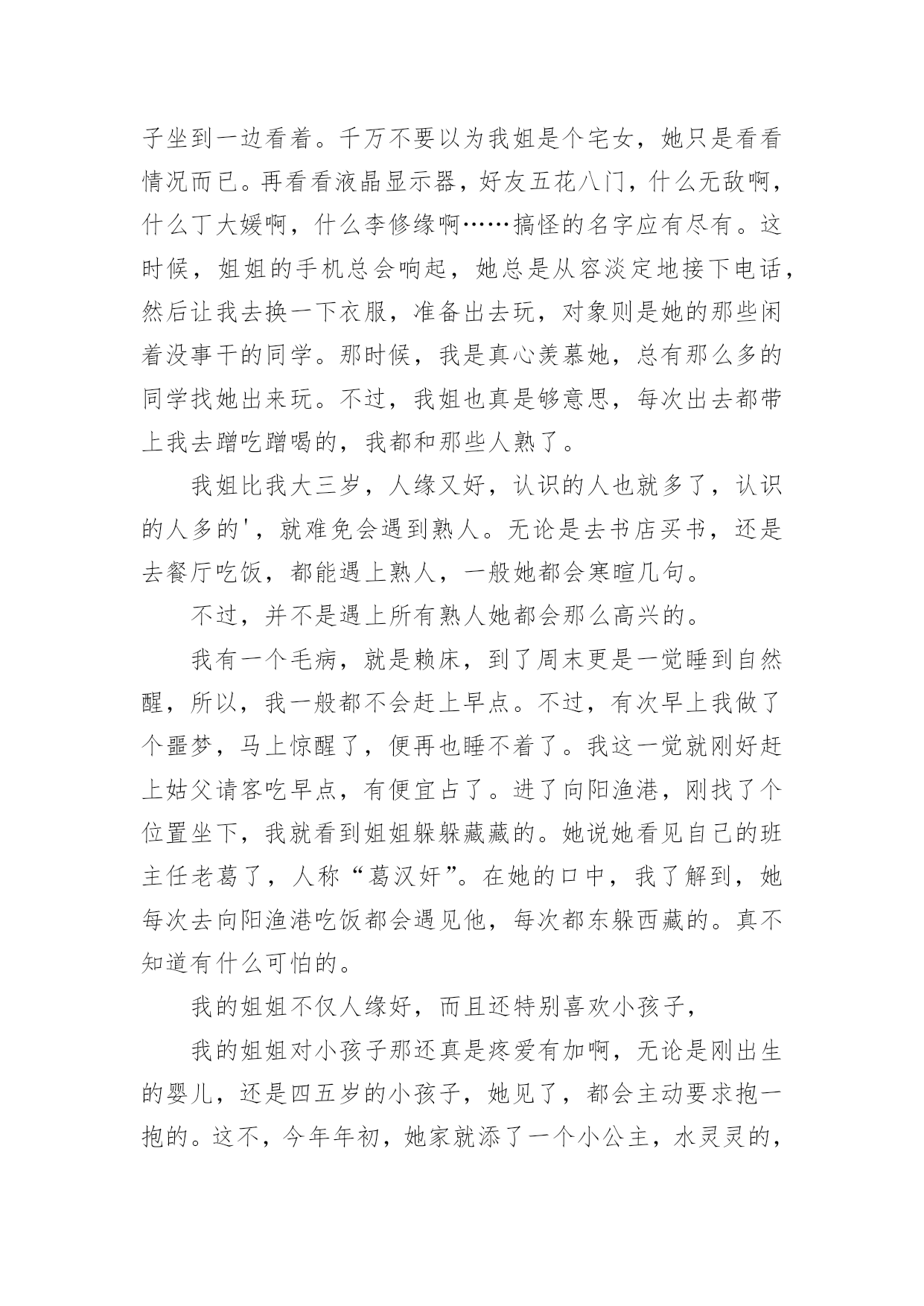 子坐到一边看着。千万不要以为我姐是个宅女，她只是看看情况而已。再看看液晶显示器，好友五花八门，什么无敌啊，什么丁大媛啊，什么李修缘啊……搞怪的名字应有尽有。这时候，姐姐的手机总会响起，她总是从容淡定地接下电话，然后让我去换一下衣服，准备出去玩，对象则是她的那些闲着没事干的同学。那时候，我是真心羡慕她，总有那么多的同学找她出来玩。不过，我姐也真是够意思，每次出去都带上我去蹭吃蹭喝的，我都和那些人熟了。

我姐比我大三岁，人缘又好，认识的人也就多了，认识的人多的'，就难免会遇到熟人。无论是去书店买书，还是去餐厅吃饭，都能遇上熟人，一般她都会寒暄几句。

不过，并不是遇上所有熟人她都会那么高兴的。

我有一个毛病，就是赖床，到了周末更是一觉睡到自然醒，所以，我一般都不会赶上早点。不过，有次早上我做了个噩梦，马上惊醒了，便再也睡不着了。我这一觉就刚好赶上姑父请客吃早点，有便宜占了。进了向阳渔港，刚找了个位置坐下，我就看到姐姐躲躲藏藏的。她说她看见自己的班主任老葛了，人称“葛汉奸”。在她的口中，我了解到，她每次去向阳渔港吃饭都会遇见他，每次都东躲西藏的。真不知道有什么可怕的。

我的姐姐不仅人缘好，而且还特别喜欢小孩子，

我的姐姐对小孩子那还真是疼爱有加啊，无论是刚出生的婴儿，还是四五岁的小孩子，她见了，都会主动要求抱一抱的。这不，今年年初，她家就添了一个小公主，水灵灵的，